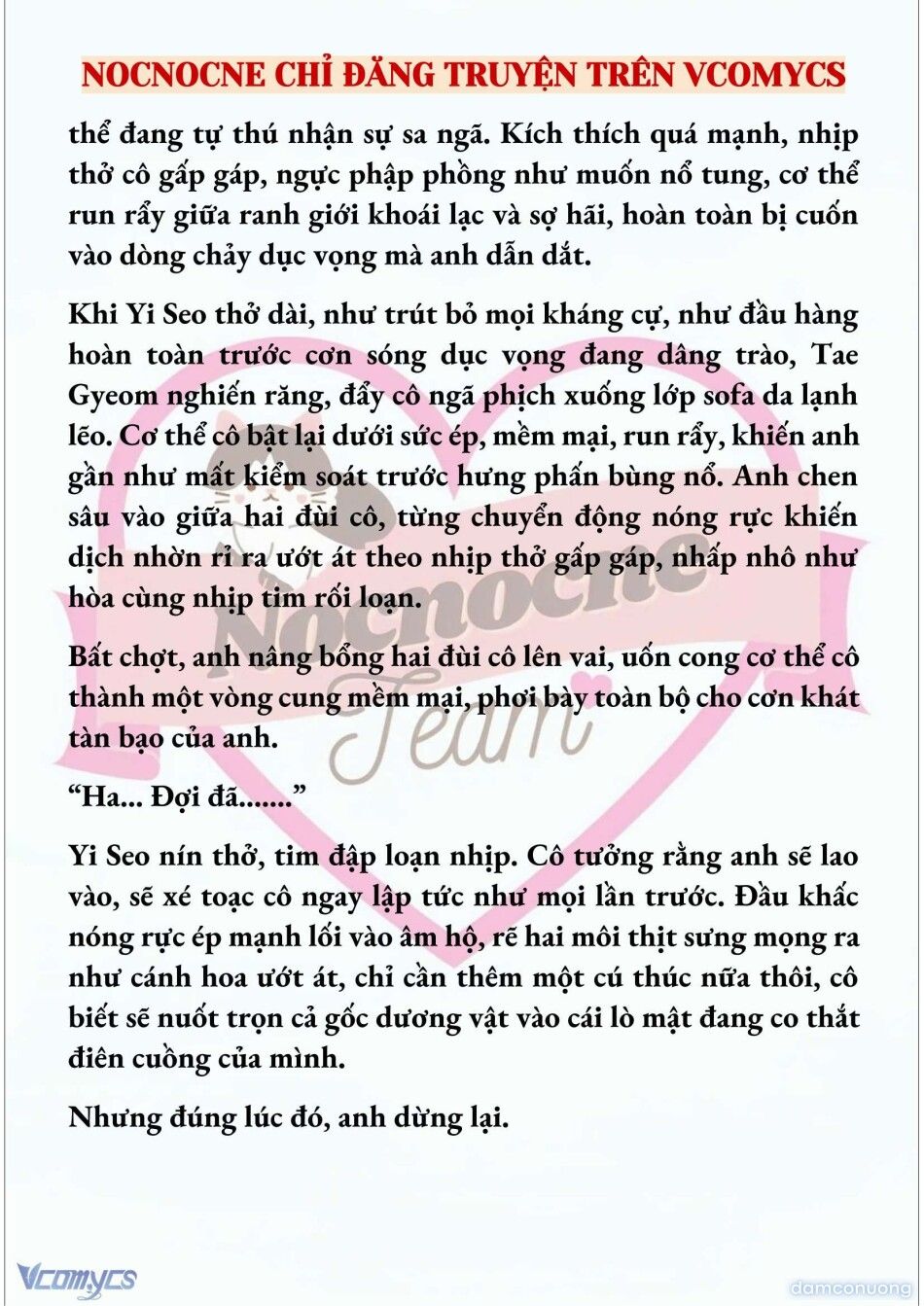 NOCNOCNE CHỈ ĐĂNG TRUYỆN TRÊN VCOMYCS

thể đang tự thú nhận sự sa ngã. Kích thích quá mạnh, nhịp thở cô gấp gáp, ngực phập phồng như muốn nổ tung, cơ thể run rẩy giữa ranh giới khoái lạc và sợ hãi, hoàn toàn bị cuốn vào dòng chảy dục vọng mà anh dẫn dắt.

Khi Yi Seo thở dài, như trút bỏ mọi kháng cự, như đầu hàng hoàn toàn trước cơn sóng dục vọng đang dâng trào, Tae Gyeom nghiến răng, đẩy cô ngã phịch xuống lớp sofa da lạnh lẽo. Cơ thể cô bật lại dưới sức ép, mềm mại, run rẩy, khiến anh gần như mất kiểm soát trước hưng phấn bùng nổ. Anh chen sâu vào giữa hai đùi cô, từng chuyển động nóng rực khiến dịch nhờn rỉ ra ướt át theo nhịp thở gấp gáp, nhấp nhô như hòa cùng nhịp tim rối loạn.

Bất chợt, anh nâng bổng hai đùi cô lên vai, uốn cong cơ thể cô thành một vòng cung mềm mại, phơi bày toàn bộ cho cơn khát tàn bạo của anh.

“Ha... Đợi đã.......”

Yi Seo nín thở, tim đập loạn nhịp. Cô tưởng rằng anh sẽ lao vào, sẽ xé toạc cô ngay lập tức như mọi lần trước. Đầu khấc nóng rực ép mạnh lối vào âm hộ, rẽ hai môi thịt sưng mọng ra như cánh hoa ướt át, chỉ cần thêm một cú thúc nữa thôi, cô biết sẽ nuốt trọn cả gốc dương vật vào cái lò mật đang co thắt điên cuồng của mình.

Nhưng đúng lúc đó, anh dừng lại.

Nocnocne Team

Vcomycs

damconuong